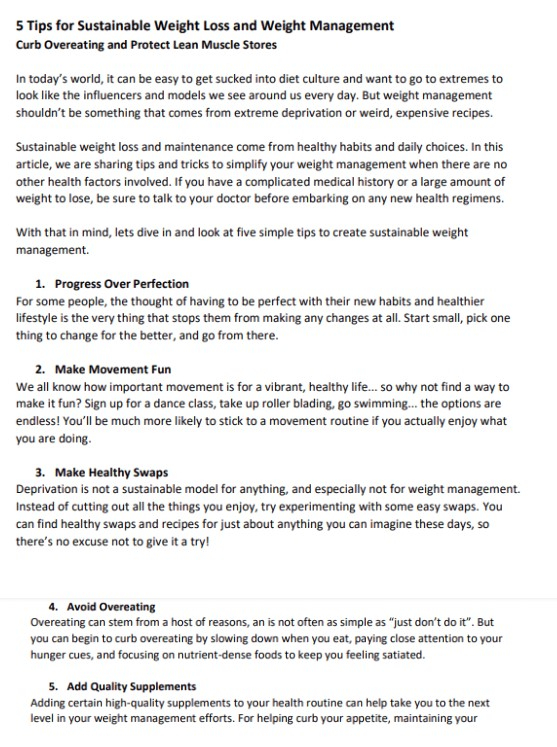 5 Tips for Sustainable Weight Loss and Weight Management
Curb Overeating and Protect Lean Muscle Stores

In today's world, it can be easy to get sucked into diet culture and want to go to extremes to look like the influencers and models we see around us every day. But weight management shouldn't be something that comes from extreme deprivation or weird, expensive recipes.

Sustainable weight loss and maintenance come from healthy habits and daily choices. In this article, we are sharing tips and tricks to simplify your weight management when there are no other health factors involved. If you have a complicated medical history or a large amount of weight to lose, be sure to talk to your doctor before embarking on any new health regimens.

With that in mind, lets dive in and look at five simple tips to create sustainable weight management.

1. Progress Over Perfection
For some people, the thought of having to be perfect with their new habits and healthier lifestyle is the very thing that stops them from making any changes at all. Start small, pick one thing to change for the better, and go from there.

2. Make Movement Fun
We all know how important movement is for a vibrant, healthy life... so why not find a way to make it fun? Sign up for a dance class, take up roller blading, go swimming... the options are endless! You'll be much more likely to stick to a movement routine if you actually enjoy what you are doing.

3. Make Healthy Swaps
Deprivation is not a sustainable model for anything, and especially not for weight management. Instead of cutting out all the things you enjoy, try experimenting with some easy swaps. You can find healthy swaps and recipes for just about anything you can imagine these days, so there's no excuse not to give it a try!

4. Avoid Overeating
Overeating can stem from a host of reasons, an is not often as simple as "just don't do it". But you can begin to curb overeating by slowing down when you eat, paying close attention to your hunger cues, and focusing on nutrient-dense foods to keep you feeling satiated.

5. Add Quality Supplements
Adding certain high-quality supplements to your health routine can help take you to the next level in your weight management efforts. For helping curb your appetite, maintaining your